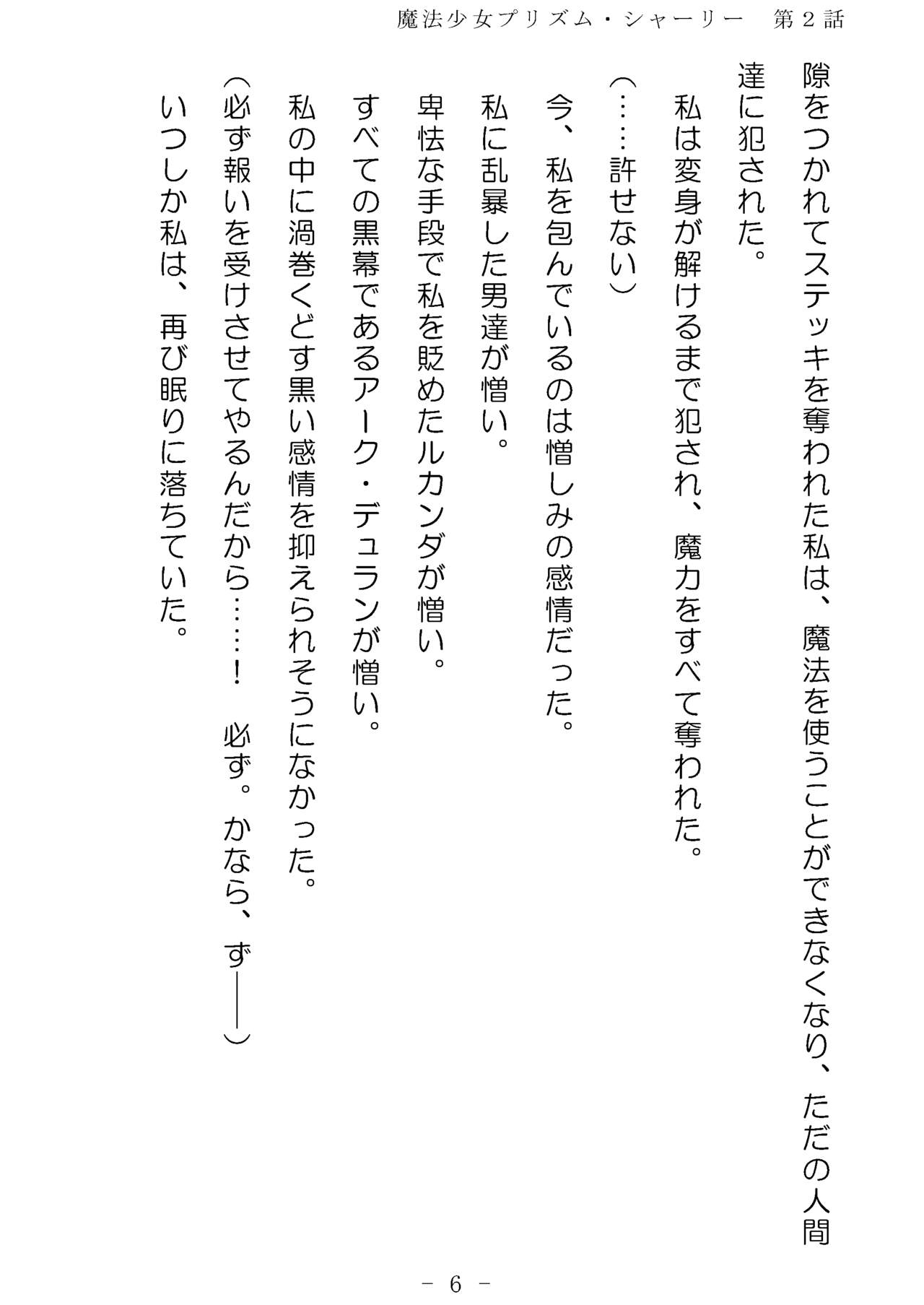 魔法少女プリズム・シャーリー　第２話

隙をつかれてステッキを奪われた私は、魔法を使うことができなくなり、ただの人間達に犯された。

私は変身が解けるまで犯され、魔力をすべて奪われた。

（……許せない）

今、私を包んでいるのは憎しみの感情だった。

私に乱暴した男達が憎い。

卑怯な手段で私を貶めたルカンダが憎い。

すべての黒幕であるアーク・デュランが憎い。

私の中に渦巻くどす黒い感情を抑えられそうになかった。

（必ず報いを受けさせてやるんだから……！　必ず。かなら、ず――）

いつしか私は、再び眠りに落ちていた。

－ 6 －